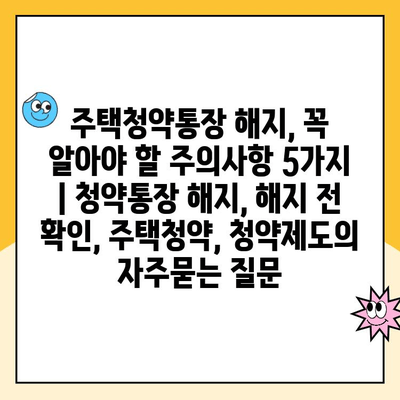 주택청약통장 해지, 꼭 알아야 할 주의사항 5가지 | 청약통장 해지, 해지 전 확인, 주택청약, 청약제도의 자주묻는 질문